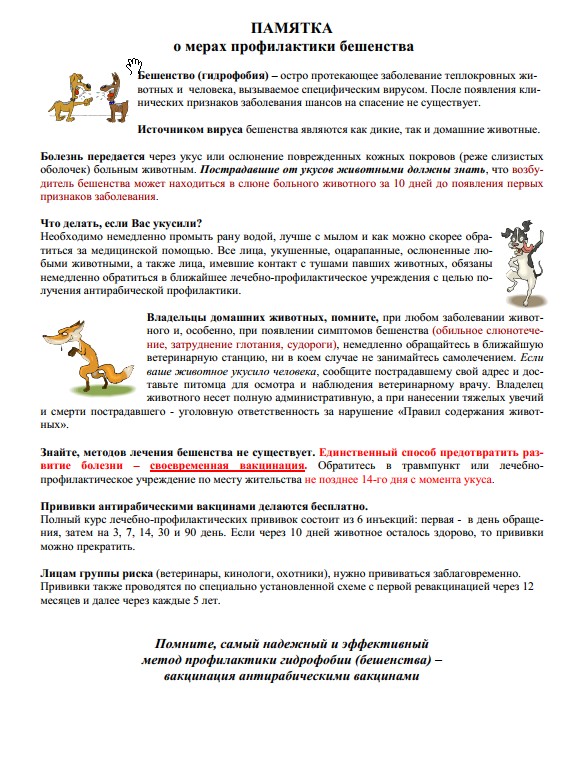 ПАМЯТКА
о мерах профилактики бешенства

Бешенство (гидрофобия) – остро протекающее заболевание теплокровных животных и человека, вызываемое специфическим вирусом. После появления клинических признаков заболевания шансов на спасение не существует.

Источником вируса бешенства являются как дикие, так и домашние животные.

Болезнь передается через укус или ослюнение поврежденных кожных покровов (реже слизистых оболочек) больным животным. Пострадавшие от укусов животными должны знать, что возбудитель бешенства может находиться в слюне больного животного за 10 дней до появления первых признаков заболевания.

Что делать, если Вас укусили?
Необходимо немедленно промыть рану водой, лучше с мылом и как можно скорее обратиться за медицинской помощью. Все лица, укушенные, оцарапанные, ослюненные любыми животными, а также лица, имевшие контакт с тушами павших животных, обязаны немедленно обратиться в ближайшее лечебно-профилактическое учреждение с целью получения антирабической профилактики.

Владельцы домашних животных, помните, при любом заболевании животного и, особенно, при появлении симптомов бешенства (обильное слюнотечение, затруднение глотания, судороги), немедленно обращайтесь в ближайшую ветеринарную станцию, ни в коем случае не занимайтесь самолечением. Если ваше животное укусило человека, сообщите пострадавшему свой адрес и доставьте питомца для осмотра и наблюдения ветеринарному врачу. Владелец животного несет полную административную, а при нанесении тяжелых увечий и смерти пострадавшего - уголовную ответственность за нарушение «Правил содержания животных».

Знайте, методов лечения бешенства не существует. Единственный способ предотвратить развитие болезни – своевременная вакцинация. Обратитесь в травмпункт или лечебно-профилактическое учреждение по месту жительства не позднее 14-го дня с момента укуса.

Прививки антирабическими вакцинами делаются бесплатно.
Полный курс лечебно-профилактических прививок состоит из 6 инъекций: первая - в день обращения, затем на 3, 7, 14, 30 и 90 день. Если через 10 дней животное осталось здорово, то прививки можно прекратить.

Лицам группы риска (ветеринары, кинологи, охотники), нужно прививаться заблаговременно. Прививки также проводятся по специально установленной схеме с первой ревакцинацией через 12 месяцев и далее через каждые 5 лет.

Помните, самый надежный и эффективный метод профилактики гидрофобии (бешенства) – вакцинация антирабическими вакцинами